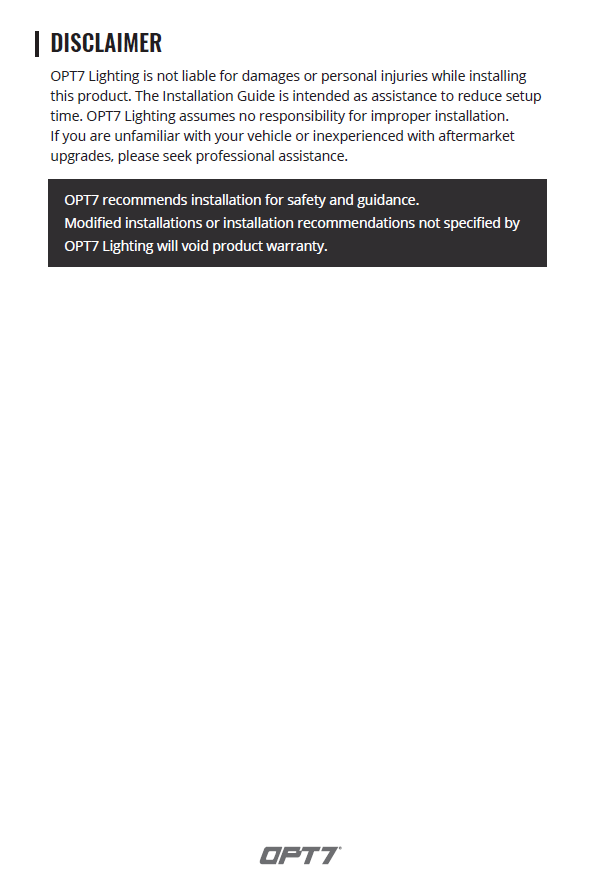 DISCLAIMER

OPT7 Lighting is not liable for damages or personal injuries while installing this product. The Installation Guide is intended as assistance to reduce setup time. OPT7 Lighting assumes no responsibility for improper installation.
If you are unfamiliar with your vehicle or inexperienced with aftermarket upgrades, please seek professional assistance.

OPT7 recommends installation for safety and guidance.
Modified installations or installation recommendations not specified by OPT7 Lighting will void product warranty.

OPT7